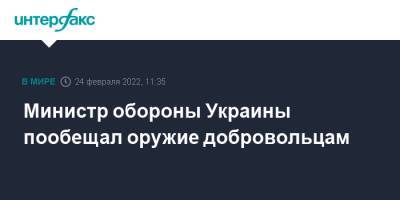 интерфакс

В МИРЕ 24 февраля 2022, 11:35

Министр обороны Украины пообещал оружие добровольцам